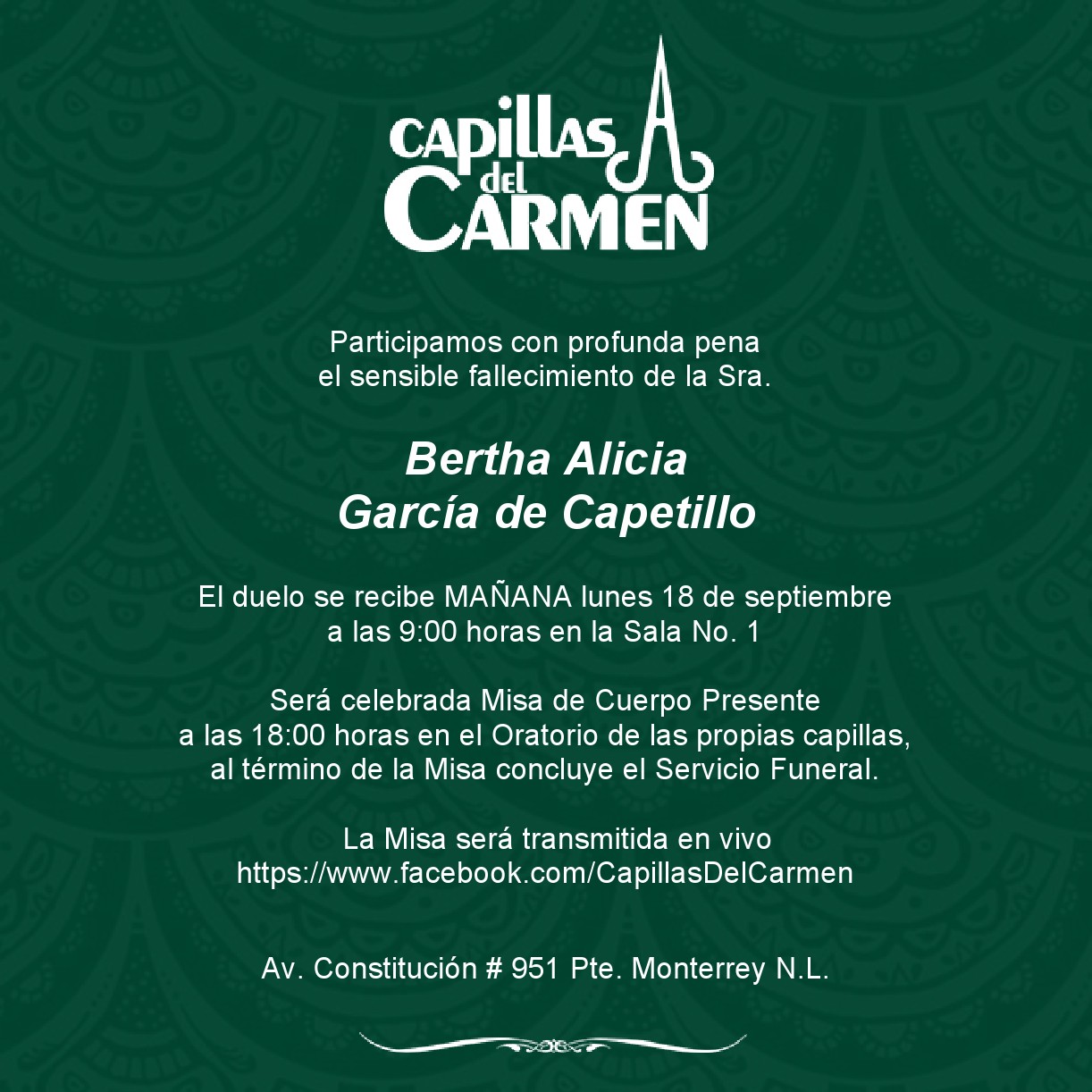 CAPILLAS del CARMEN

Participamos con profunda pena
el sensible fallecimiento de la Sra.

Bertha Alicia
García de Capetillo

El duelo se recibe MAÑANA lunes 18 de septiembre
a las 9:00 horas en la Sala No. 1

Será celebrada Misa de Cuerpo Presente
a las 18:00 horas en el Oratorio de las propias capillas,
al término de la Misa concluye el Servicio Funeral.

La Misa será transmitida en vivo
https://www.facebook.com/CapillasDelCarmen

Av. Constitución # 951 Pte. Monterrey N.L.